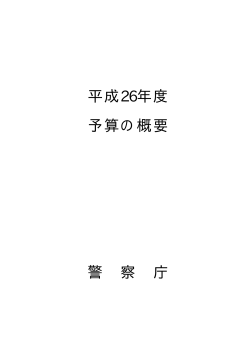 平成26年度

予算の概要

警　察　庁